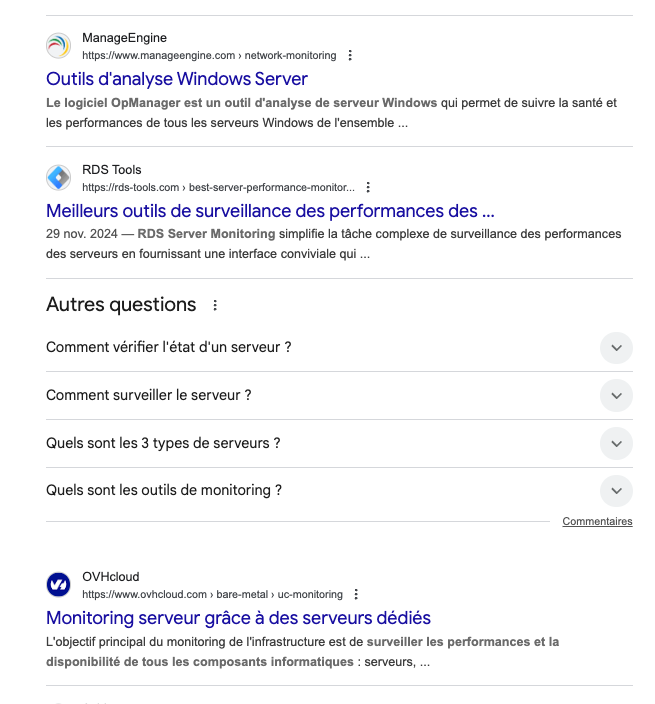 ManageEngine
https://www.manageengine.com › network-monitoring

Outils d'analyse Windows Server

Le logiciel OpManager est un outil d'analyse de serveur Windows qui permet de suivre la santé et les performances de tous les serveurs Windows de l'ensemble ...

RDS Tools
https://rds-tools.com › best-server-performance-monitor...

Meilleurs outils de surveillance des performances des ...

29 nov. 2024 — RDS Server Monitoring simplifie la tâche complexe de surveillance des performances des serveurs en fournissant une interface conviviale qui ...

Autres questions

Comment vérifier l'état d'un serveur ?

Comment surveiller le serveur ?

Quels sont les 3 types de serveurs ?

Quels sont les outils de monitoring ?

Commentaires

OVHcloud
https://www.ovhcloud.com › bare-metal › uc-monitoring

Monitoring serveur grâce à des serveurs dédiés

L'objectif principal du monitoring de l'infrastructure est de surveiller les performances et la disponibilité de tous les composants informatiques : serveurs, ...